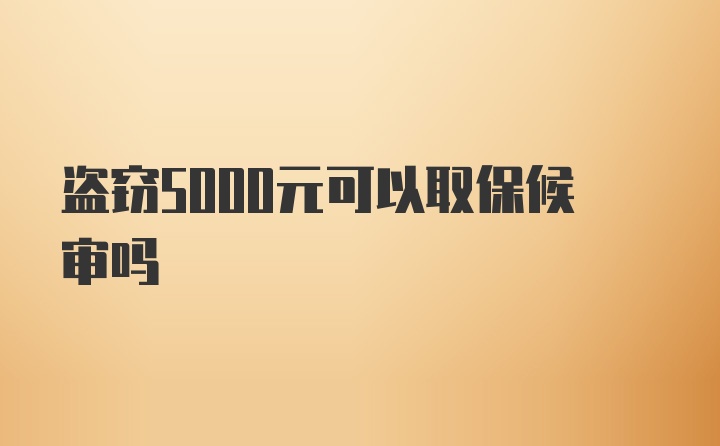 盗窃5000元可以取保候审吗